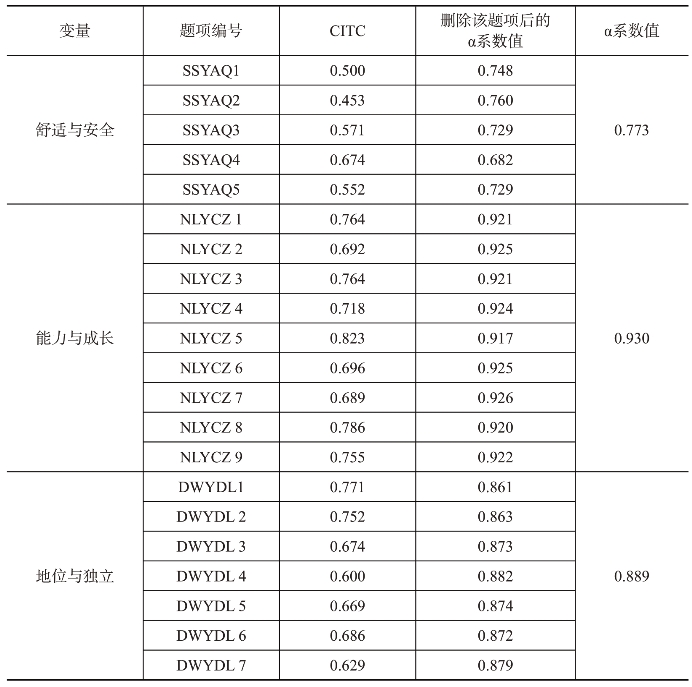 | 变量 | 题项编号 | CITC | 删除该题项后的α系数值 | α系数值 |
|---|---|---|---|---|
| 舒适与安全 | SSYAQ1 | 0.500 | 0.748 | 0.773 |
| | SSYAQ2 | 0.453 | 0.760 | |
| | SSYAQ3 | 0.571 | 0.729 | |
| | SSYAQ4 | 0.674 | 0.682 | |
| | SSYAQ5 | 0.552 | 0.729 | |
| 能力与成长 | NLYCZ 1 | 0.764 | 0.921 | 0.930 |
| | NLYCZ 2 | 0.692 | 0.925 | |
| | NLYCZ 3 | 0.764 | 0.921 | |
| | NLYCZ 4 | 0.718 | 0.924 | |
| | NLYCZ 5 | 0.823 | 0.917 | |
| | NLYCZ 6 | 0.696 | 0.925 | |
| | NLYCZ 7 | 0.689 | 0.926 | |
| | NLYCZ 8 | 0.786 | 0.920 | |
| | NLYCZ 9 | 0.755 | 0.922 | |
| 地位与独立 | DWYDL1 | 0.771 | 0.861 | 0.889 |
| | DWYDL 2 | 0.752 | 0.863 | |
| | DWYDL 3 | 0.674 | 0.873 | |
| | DWYDL 4 | 0.600 | 0.882 | |
| | DWYDL 5 | 0.669 | 0.874 | |
| | DWYDL 6 | 0.686 | 0.872 | |
| | DWYDL 7 | 0.629 | 0.879 | |